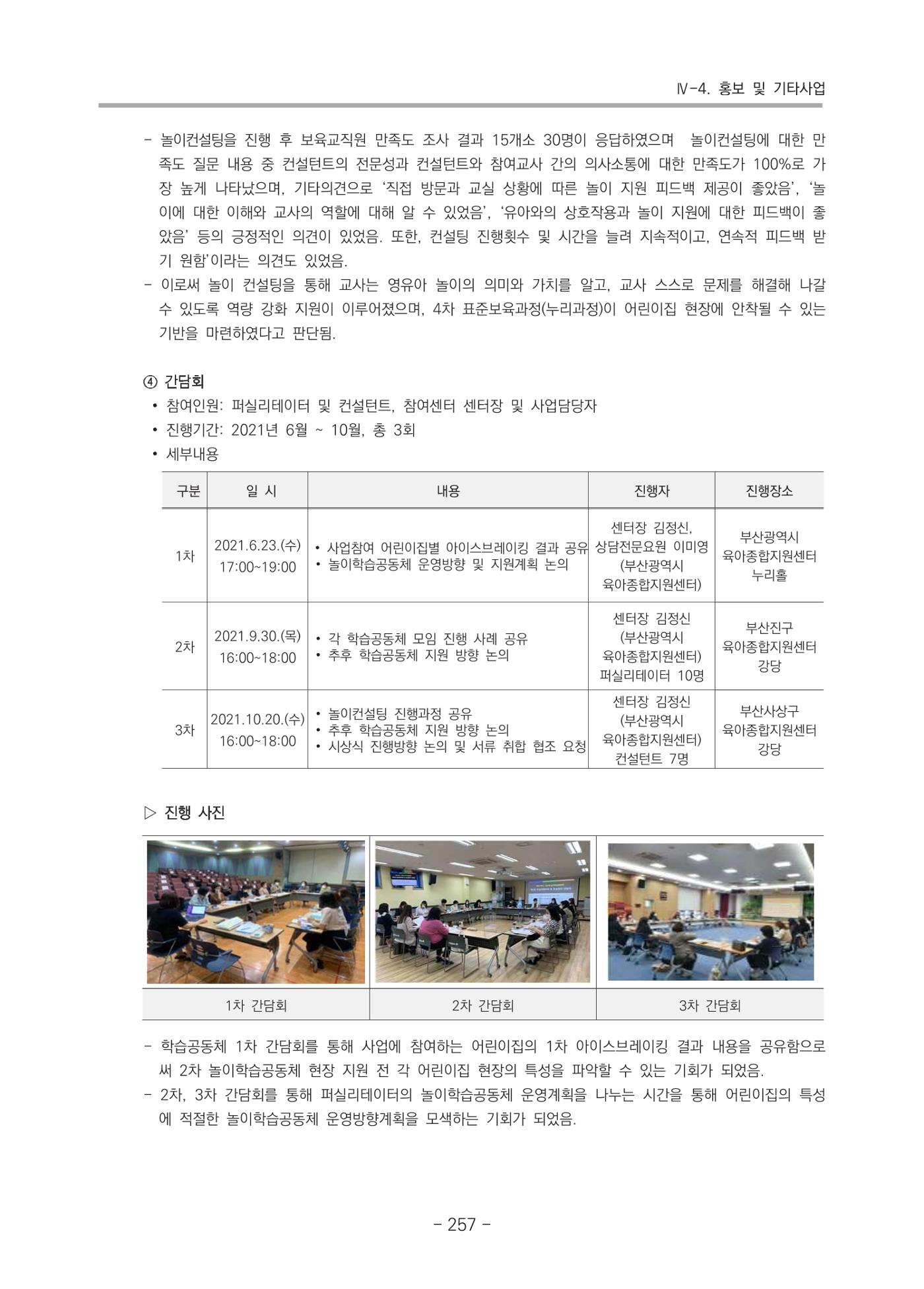 Ⅳ-4. 홍보 및 기타사업

- 놀이컨설팅을 진행 후 보육교직원 만족도 조사 결과 15개소 30명이 응답하였으며 놀이컨설팅에 대한 만족도 질문 내용 중 컨설턴트의 전문성과 컨설턴트와 참여교사 간의 의사소통에 대한 만족도가 100%로 가장 높게 나타났으며, 기타의견으로 '직접 방문과 교실 상황에 따른 놀이 지원 피드백 제공이 좋았음', '놀이에 대한 이해와 교사의 역할에 대해 알 수 있었음', '유아와의 상호작용과 놀이 지원에 대한 피드백이 좋았음' 등의 긍정적인 의견이 있었음. 또한, 컨설팅 진행횟수 및 시간을 늘려 지속적이고, 연속적 피드백 받기 원함'이라는 의견도 있었음.
- 이로써 놀이 컨설팅을 통해 교사는 영유아 놀이의 의미와 가치를 알고, 교사 스스로 문제를 해결해 나갈 수 있도록 역량 강화 지원이 이루어졌으며, 4차 표준보육과정(누리과정)이 어린이집 현장에 안착될 수 있는 기반을 마련하였다고 판단됨.

④ 간담회
• 참여인원: 퍼실리테이터 및 컨설턴트, 참여센터 센터장 및 사업담당자
• 진행기간: 2021년 6월 ~ 10월, 총 3회
• 세부내용

| 구분 | 일 시 | 내용 | 진행자 | 진행장소 |
|---|---|---|---|---|
| 1차 | 2021.6.23.(수) 17:00~19:00 | • 사업참여 어린이집별 아이스브레이킹 결과 공유 • 놀이학습공동체 운영방향 및 지원계획 논의 | 센터장 김정신, 상담전문요원 이미영 (부산광역시 육아종합지원센터) | 부산광역시 육아종합지원센터 누리홀 |
| 2차 | 2021.9.30.(목) 16:00~18:00 | • 각 학습공동체 모임 진행 사례 공유 • 추후 학습공동체 지원 방향 논의 | 센터장 김정신 (부산광역시 육아종합지원센터) 퍼실리테이터 10명 | 부산진구 육아종합지원센터 강당 |
| 3차 | 2021.10.20.(수) 16:00~18:00 | • 놀이컨설팅 진행과정 공유 • 추후 학습공동체 지원 방향 논의 • 시상식 진행방향 논의 및 서류 취합 협조 요청 | 센터장 김정신 (부산광역시 육아종합지원센터) 컨설턴트 7명 | 부산사상구 육아종합지원센터 강당 |

▷ 진행 사진

1차 간담회 2차 간담회 3차 간담회

- 학습공동체 1차 간담회를 통해 사업에 참여하는 어린이집의 1차 아이스브레이킹 결과 내용을 공유함으로써 2차 놀이학습공동체 현장 지원 전 각 어린이집 현장의 특성을 파악할 수 있는 기회가 되었음.
- 2차, 3차 간담회를 통해 퍼실리테이터의 놀이학습공동체 운영계획을 나누는 시간을 통해 어린이집의 특성에 적절한 놀이학습공동체 운영방향계획을 모색하는 기회가 되었음.

- 257 -